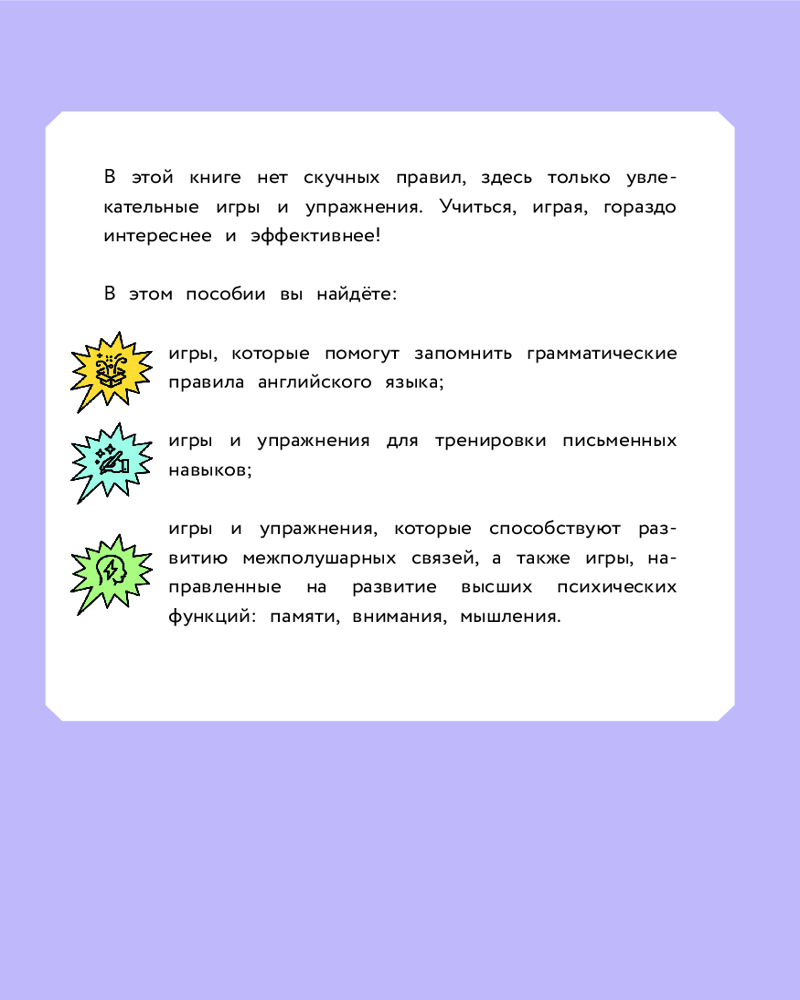 В этой книге нет скучных правил, здесь только увлекательные игры и упражнения. Учиться, играя, гораздо интереснее и эффективнее!

В этом пособии вы найдёте:

игры, которые помогут запомнить грамматические правила английского языка;

игры и упражнения для тренировки письменных навыков;

игры и упражнения, которые способствуют развитию межполушарных связей, а также игры, направленные на развитие высших психических функций: памяти, внимания, мышления.